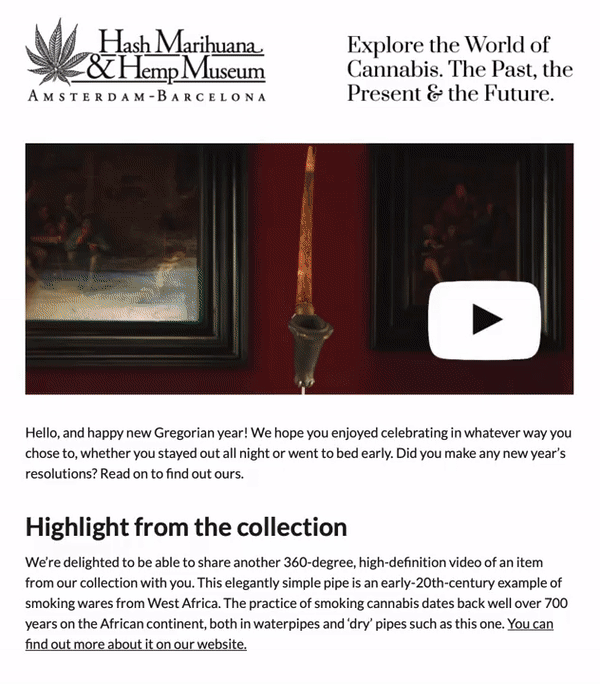 Hash Marihuana & Hemp Museum
AMSTERDAM-BARCELONA

Explore the World of Cannabis. The Past, the Present & the Future.

Hello, and happy new Gregorian year! We hope you enjoyed celebrating in whatever way you chose to, whether you stayed out all night or went to bed early. Did you make any new year's resolutions? Read on to find out ours.

Highlight from the collection

We're delighted to be able to share another 360-degree, high-definition video of an item from our collection with you. This elegantly simple pipe is an early-20th-century example of smoking wares from West Africa. The practice of smoking cannabis dates back well over 700 years on the African continent, both in waterpipes and 'dry' pipes such as this one. You can find out more about it on our website.